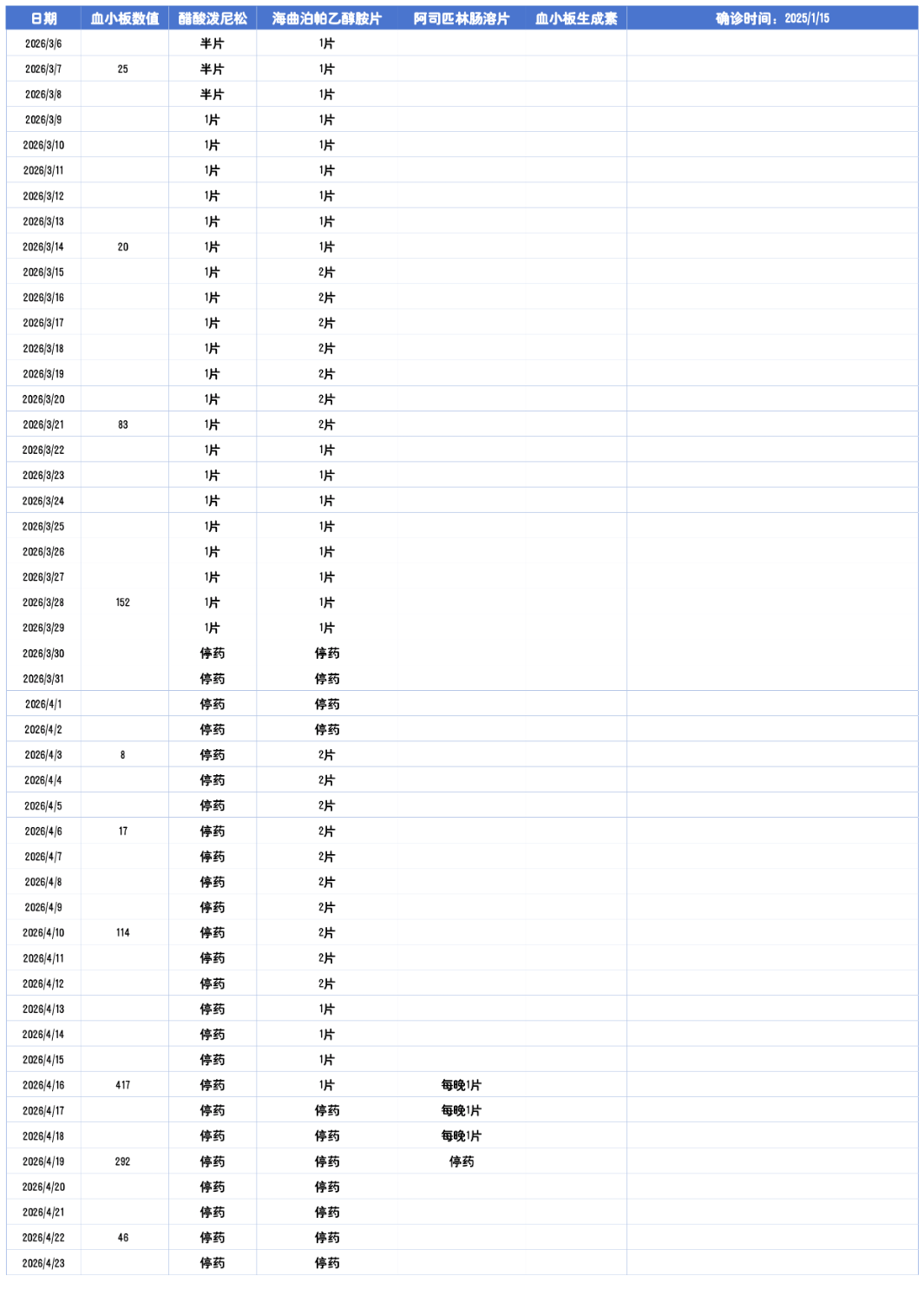 | 日期 | 血小板数值 | 醋酸泼尼松 | 海曲泊帕乙醇胺片 | 阿司匹林肠溶片 | 血小板生成素 | 确诊时间：2025/1/15 |
|---|---|---|---|---|---|---|
| 2026/3/6 |  | 半片 | 1片 |  |  |  |
| 2026/3/7 | 25 | 半片 | 1片 |  |  |  |
| 2026/3/8 |  | 半片 | 1片 |  |  |  |
| 2026/3/9 |  | 1片 | 1片 |  |  |  |
| 2026/3/10 |  | 1片 | 1片 |  |  |  |
| 2026/3/11 |  | 1片 | 1片 |  |  |  |
| 2026/3/12 |  | 1片 | 1片 |  |  |  |
| 2026/3/13 |  | 1片 | 1片 |  |  |  |
| 2026/3/14 | 20 | 1片 | 1片 |  |  |  |
| 2026/3/15 |  | 1片 | 2片 |  |  |  |
| 2026/3/16 |  | 1片 | 2片 |  |  |  |
| 2026/3/17 |  | 1片 | 2片 |  |  |  |
| 2026/3/18 |  | 1片 | 2片 |  |  |  |
| 2026/3/19 |  | 1片 | 2片 |  |  |  |
| 2026/3/20 |  | 1片 | 2片 |  |  |  |
| 2026/3/21 | 83 | 1片 | 2片 |  |  |  |
| 2026/3/22 |  | 1片 | 1片 |  |  |  |
| 2026/3/23 |  | 1片 | 1片 |  |  |  |
| 2026/3/24 |  | 1片 | 1片 |  |  |  |
| 2026/3/25 |  | 1片 | 1片 |  |  |  |
| 2026/3/26 |  | 1片 | 1片 |  |  |  |
| 2026/3/27 |  | 1片 | 1片 |  |  |  |
| 2026/3/28 | 152 | 1片 | 1片 |  |  |  |
| 2026/3/29 |  | 1片 | 1片 |  |  |  |
| 2026/3/30 |  | 停药 | 停药 |  |  |  |
| 2026/3/31 |  | 停药 | 停药 |  |  |  |
| 2026/4/1 |  | 停药 | 停药 |  |  |  |
| 2026/4/2 |  | 停药 | 停药 |  |  |  |
| 2026/4/3 | 8 | 停药 | 2片 |  |  |  |
| 2026/4/4 |  | 停药 | 2片 |  |  |  |
| 2026/4/5 |  | 停药 | 2片 |  |  |  |
| 2026/4/6 | 17 | 停药 | 2片 |  |  |  |
| 2026/4/7 |  | 停药 | 2片 |  |  |  |
| 2026/4/8 |  | 停药 | 2片 |  |  |  |
| 2026/4/9 |  | 停药 | 2片 |  |  |  |
| 2026/4/10 | 114 | 停药 | 2片 |  |  |  |
| 2026/4/11 |  | 停药 | 2片 |  |  |  |
| 2026/4/12 |  | 停药 | 2片 |  |  |  |
| 2026/4/13 |  | 停药 | 1片 |  |  |  |
| 2026/4/14 |  | 停药 | 1片 |  |  |  |
| 2026/4/15 |  | 停药 | 1片 |  |  |  |
| 2026/4/16 | 417 | 停药 | 1片 | 每晚1片 |  |  |
| 2026/4/17 |  | 停药 | 停药 | 每晚1片 |  |  |
| 2026/4/18 |  | 停药 | 停药 | 每晚1片 |  |  |
| 2026/4/19 | 292 | 停药 | 停药 | 停药 |  |  |
| 2026/4/20 |  | 停药 | 停药 |  |  |  |
| 2026/4/21 |  | 停药 | 停药 |  |  |  |
| 2026/4/22 | 46 | 停药 | 停药 |  |  |  |
| 2026/4/23 |  | 停药 | 停药 |  |  |  |